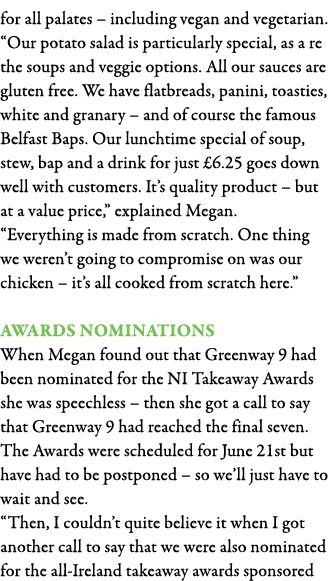 for all palates – including vegan and vegetarian. “Our potato salad is particularly special, as a re the soups and veggie options. All our sauces are gluten free. We have flatbreads, panini, toasties, white and granary – and of course the famous Belfast Baps. Our lunchtime special of soup, stew, bap and a drink for just £6.25 goes down well with customers. It’s quality product – but at a value price,” explained Megan.
“Everything is made from scratch. One thing we weren’t going to compromise on was our chicken – it’s all cooked from scratch here.”

AWARDS NOMINATIONS
When Megan found out that Greenway 9 had been nominated for the NI Takeaway Awards she was speechless – then she got a call to say that Greenway 9 had reached the final seven. The Awards were scheduled for June 21st but have had to be postponed – so we’ll just have to wait and see.
“Then, I couldn’t quite believe it when I got another call to say that we were also nominated for the all-Ireland takeaway awards sponsored